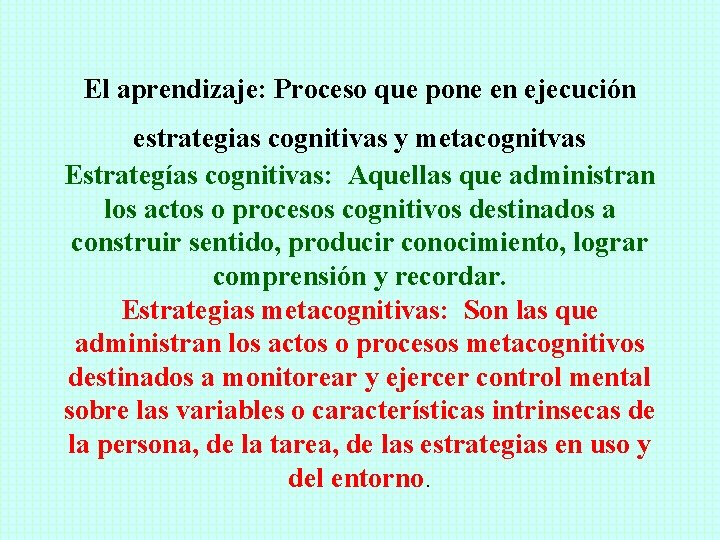 El aprendizaje: Proceso que pone en ejecución estrategias cognitivas y metacognitvas

Estrategías cognitivas: Aquellas que administran los actos o procesos cognitivos destinados a construir sentido, producir conocimiento, lograr comprensión y recordar.

Estrategias metacognitivas: Son las que administran los actos o procesos metacognitivos destinados a monitorear y ejercer control mental sobre las variables o características intrinsecas de la persona, de la tarea, de las estrategias en uso y del entorno.